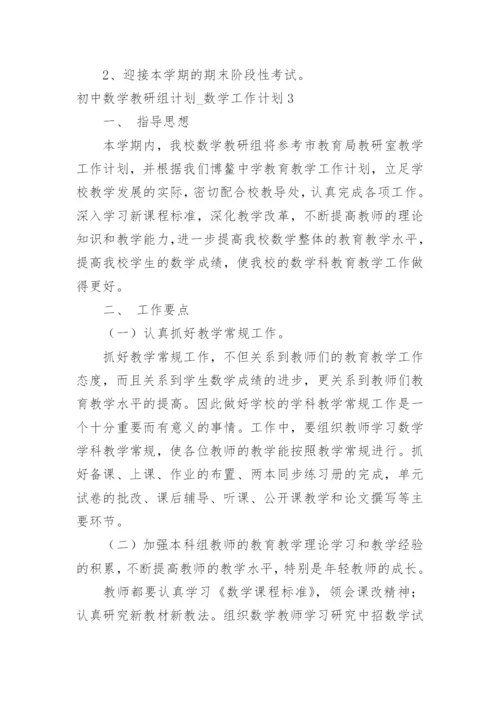 2、迎接本学期的期末阶段性考试。

初中数学教研组计划_数学工作计划3

一、 指导思想

本学期内，我校数学教研组将参考市教育局教研室教学工作计划，并根据我们博鳌中学教育教学工作计划，立足学校教学发展的实际，密切配合校教导处，认真完成各项工作。深入学习新课程标准，深化教学改革，不断提高教师的理论知识和教学能力，进一步提高我校数学整体的教育教学水平，提高我校学生的数学成绩，使我校的数学科教育教学工作做得更好。

二、 工作要点

（一）认真抓好教学常规工作。

抓好教学常规工作，不但关系到教师们的教育教学工作态度，而且关系到学生数学成绩的进步，更关系到教师们教育教学水平的提高。因此做好学校的学科教学常规工作是一个十分重要而有意义的事情。工作中，要组织教师学习数学学科教学常规，使各位教师的教学能按照教学常规进行。抓好备课、上课、作业的布置、两本同步练习册的完成，单元试卷的批改、课后辅导、听课、公开课教学和论文撰写等主要环节。

（二）加强本科组教师的教育教学理论学习和教学经验的积累，不断提高教师的教学水平，特别是年轻教师的成长。

教师都要认真学习《数学课程标准》，领会课改精神；认真研究新教材新教法。组织数学教师学习研究中招数学试